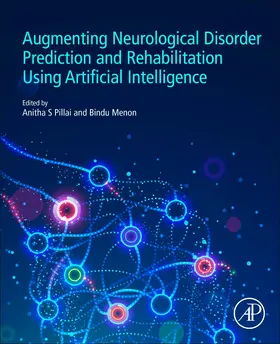 Augmenting Neurological Disorder Prediction and Rehabilitation Using Artificial Intelligence

Edited by
Anitha S Pillai and Bindu Menon

AP